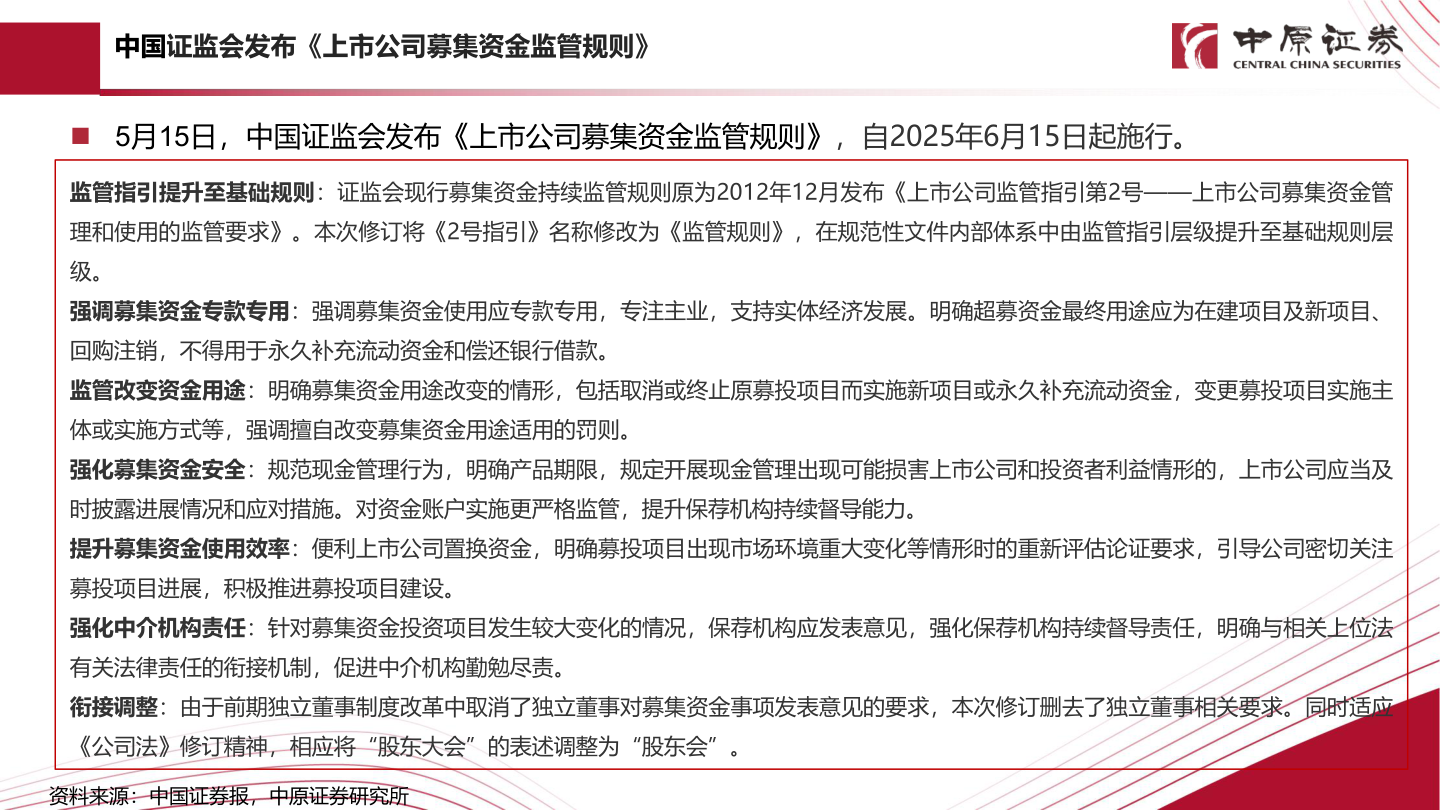 中国证监会发布《上市公司募集资金监管规则》

中原证券
CENTRAL CHINA SECURITIES

5月15日，中国证监会发布《上市公司募集资金监管规则》，自2025年6月15日起施行。

监管指引提升至基础规则：证监会现行募集资金持续监管规则原为2012年12月发布《上市公司监管指引第2号——上市公司募集资金管理和使用的监管要求》。本次修订将《2号指引》名称修改为《监管规则》，在规范性文件内部体系中由监管指引层级提升至基础规则层级。

强调募集资金专款专用：强调募集资金使用应专款专用，专注主业，支持实体经济发展。明确超募资金最终用途应为在建项目及新项目、回购注销，不得用于永久补充流动资金和偿还银行借款。

监管改变资金用途：明确募集资金用途改变的情形，包括取消或终止原募投项目而实施新项目或永久补充流动资金，变更募投项目实施主体或实施方式等，强调擅自改变募集资金用途适用的罚则。

强化募集资金安全：规范现金管理行为，明确产品期限，规定开展现金管理出现可能损害上市公司和投资者利益情形的，上市公司应当及时披露进展情况和应对措施。对资金账户实施更严格监管，提升保荐机构持续督导能力。

提升募集资金使用效率：便利上市公司置换资金，明确募投项目出现市场环境重大变化等情形时的重新评估论证要求，引导公司密切关注募投项目进展，积极推进募投项目建设。

强化中介机构责任：针对募集资金投资项目发生较大变化的情况，保荐机构应发表意见，强化保荐机构持续督导责任，明确与相关上位法有关法律责任的衔接机制，促进中介机构勤勉尽责。

衔接调整：由于前期独立董事制度改革中取消了独立董事对募集资金事项发表意见的要求，本次修订删去了独立董事相关要求。同时适应《公司法》修订精神，相应将“股东大会”的表述调整为“股东会”。

资料来源：中国证券报，中原证券研究所